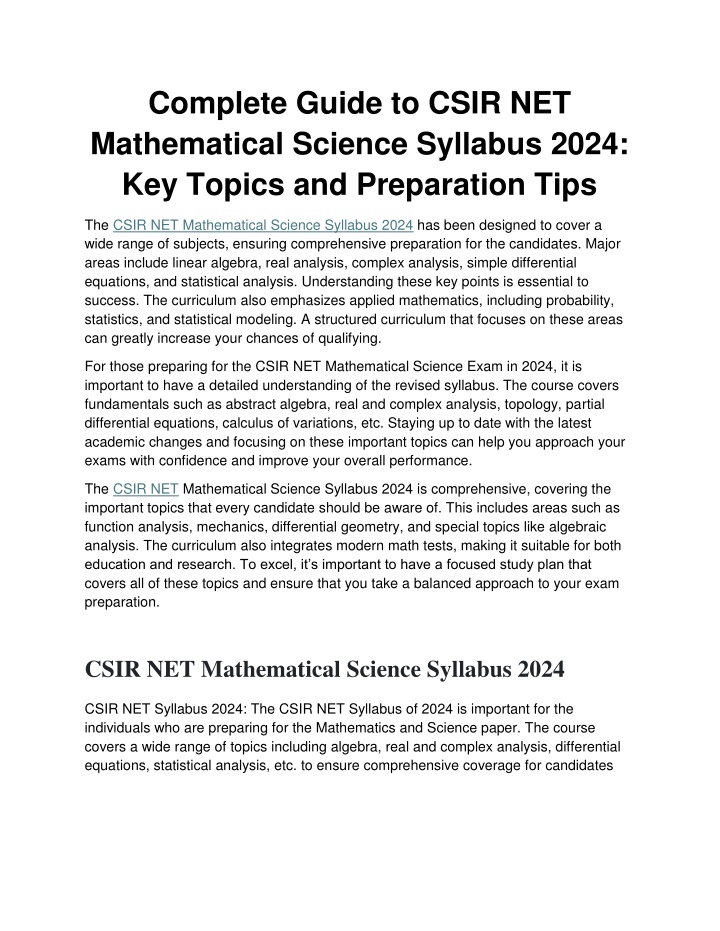 Complete Guide to CSIR NET Mathematical Science Syllabus 2024: Key Topics and Preparation Tips

The CSIR NET Mathematical Science Syllabus 2024 has been designed to cover a wide range of subjects, ensuring comprehensive preparation for the candidates. Major areas include linear algebra, real analysis, complex analysis, simple differential equations, and statistical analysis. Understanding these key points is essential to success. The curriculum also emphasizes applied mathematics, including probability, statistics, and statistical modeling. A structured curriculum that focuses on these areas can greatly increase your chances of qualifying.

For those preparing for the CSIR NET Mathematical Science Exam in 2024, it is important to have a detailed understanding of the revised syllabus. The course covers fundamentals such as abstract algebra, real and complex analysis, topology, partial differential equations, calculus of variations, etc. Staying up to date with the latest academic changes and focusing on these important topics can help you approach your exams with confidence and improve your overall performance.

The CSIR NET Mathematical Science Syllabus 2024 is comprehensive, covering the important topics that every candidate should be aware of. This includes areas such as function analysis, mechanics, differential geometry, and special topics like algebraic analysis. The curriculum also integrates modern math tests, making it suitable for both education and research. To excel, it's important to have a focused study plan that covers all of these topics and ensure that you take a balanced approach to your exam preparation.

CSIR NET Mathematical Science Syllabus 2024

CSIR NET Syllabus 2024: The CSIR NET Syllabus of 2024 is important for the individuals who are preparing for the Mathematics and Science paper. The course covers a wide range of topics including algebra, real and complex analysis, differential equations, statistical analysis, etc. to ensure comprehensive coverage for candidates